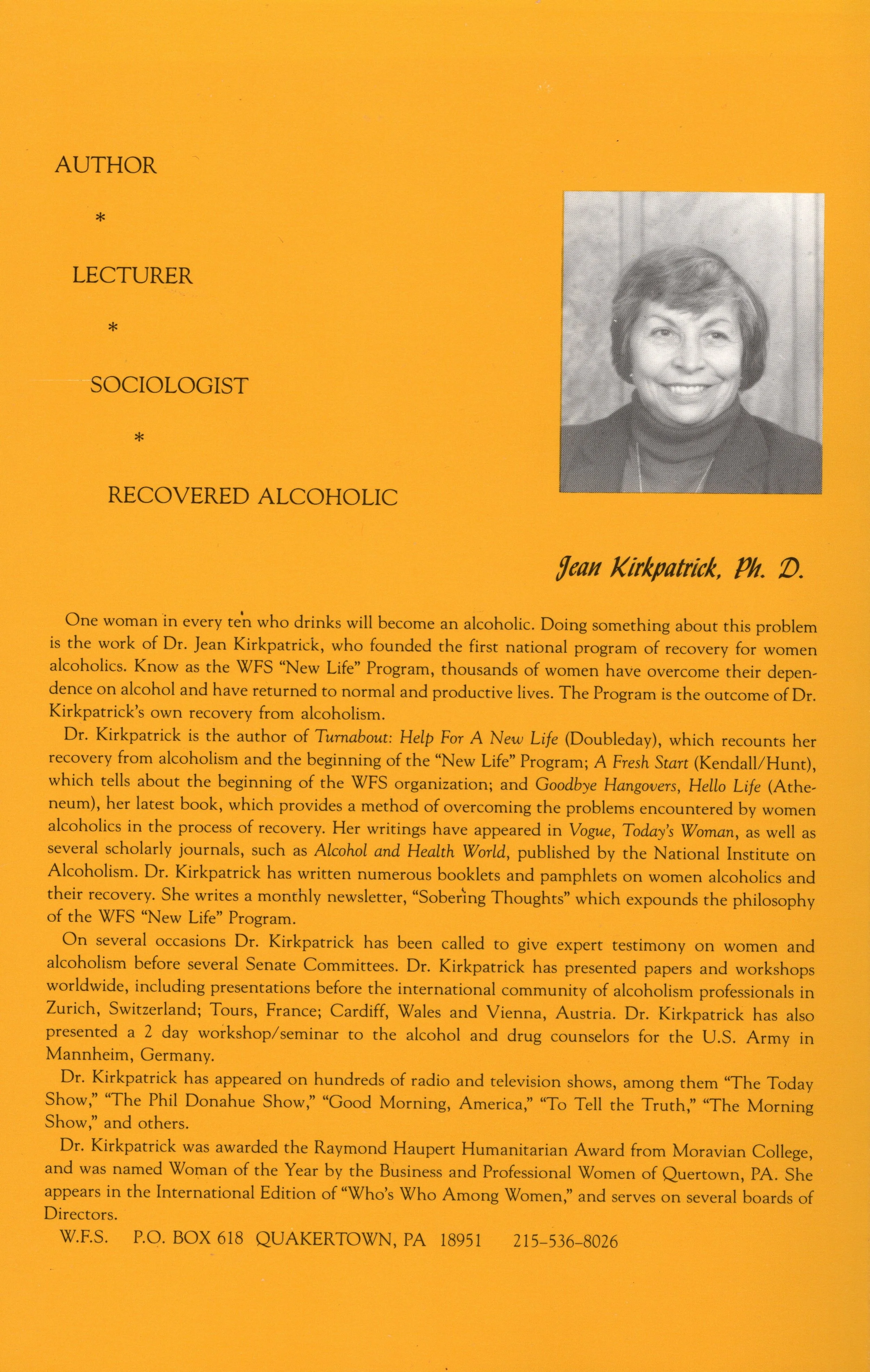 AUTHOR

*

LECTURER

*

SOCIOLOGIST

*

RECOVERED ALCOHOLIC

Jean Kirkpatrick, Ph. D.

One woman in every ten who drinks will become an alcoholic. Doing something about this problem is the work of Dr. Jean Kirkpatrick, who founded the first national program of recovery for women alcoholics. Know as the WFS "New Life" Program, thousands of women have overcome their dependence on alcohol and have returned to normal and productive lives. The Program is the outcome of Dr. Kirkpatrick's own recovery from alcoholism.

Dr. Kirkpatrick is the author of Turnabout: Help For A New Life (Doubleday), which recounts her recovery from alcoholism and the beginning of the "New Life" Program; A Fresh Start (Kendall/Hunt), which tells about the beginning of the WFS organization; and Goodbye Hangovers, Hello Life (Atheneum), her latest book, which provides a method of overcoming the problems encountered by women alcoholics in the process of recovery. Her writings have appeared in Vogue, Today's Woman, as well as several scholarly journals, such as Alcohol and Health World, published by the National Institute on Alcoholism. Dr. Kirkpatrick has written numerous booklets and pamphlets on women alcoholics and their recovery. She writes a monthly newsletter, "Sobering Thoughts" which expounds the philosophy of the WFS "New Life" Program.

On several occasions Dr. Kirkpatrick has been called to give expert testimony on women and alcoholism before several Senate Committees. Dr. Kirkpatrick has presented papers and workshops worldwide, including presentations before the international community of alcoholism professionals in Zurich, Switzerland; Tours, France; Cardiff, Wales and Vienna, Austria. Dr. Kirkpatrick has also presented a 2 day workshop/seminar to the alcohol and drug counselors for the U.S. Army in Mannheim, Germany.

Dr. Kirkpatrick has appeared on hundreds of radio and television shows, among them "The Today Show," "The Phil Donahue Show," "Good Morning, America," "To Tell the Truth," "The Morning Show," and others.

Dr. Kirkpatrick was awarded the Raymond Haupert Humanitarian Award from Moravian College, and was named Woman of the Year by the Business and Professional Women of Quertown, PA. She appears in the International Edition of "Who's Who Among Women," and serves on several boards of Directors.

W.F.S. P.O. BOX 618 QUAKERTOWN, PA 18951 215-536-8026